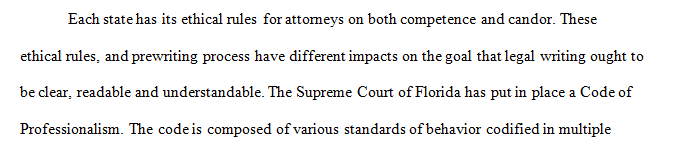 Each state has its ethical rules for attorneys on both competence and candor. These ethical rules, and prewriting process have different impacts on the goal that legal writing ought to be clear, readable and understandable. The Supreme Court of Florida has put in place a Code of Professionalism. The code is composed of various standards of behavior codified in multiple